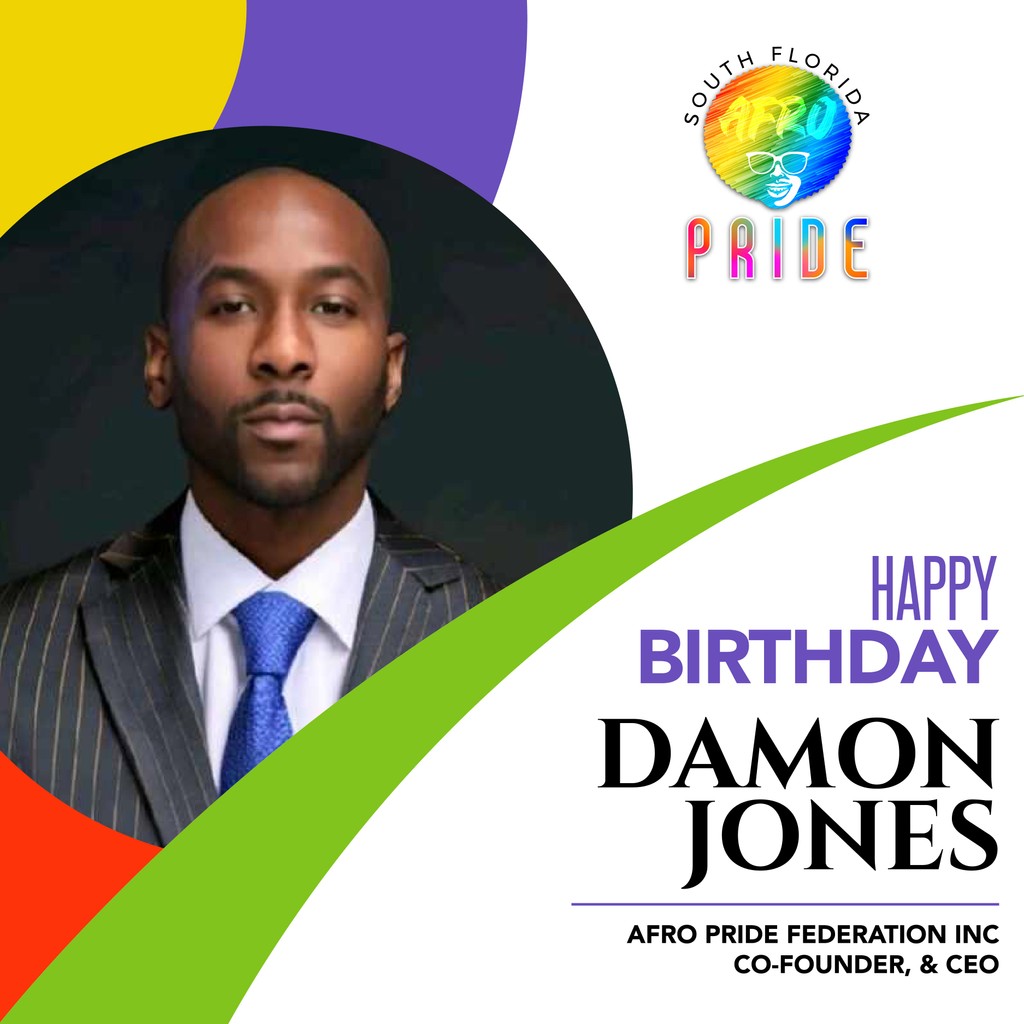 SOUTH FLORIDA
AFRO
PRIDE

HAPPY
BIRTHDAY

DAMON
JONES

AFRO PRIDE FEDERATION INC
CO-FOUNDER, & CEO